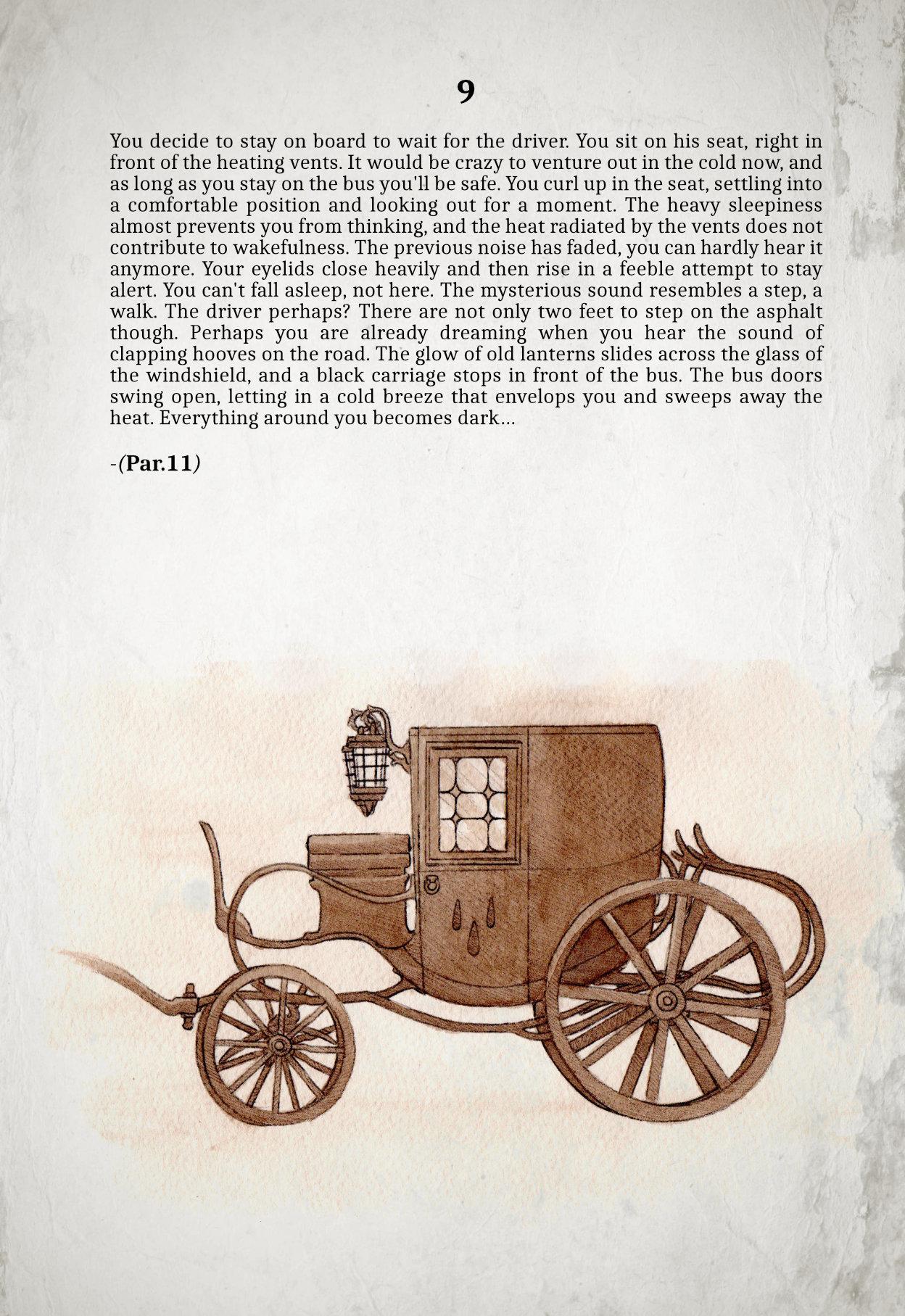 9

You decide to stay on board to wait for the driver. You sit on his seat, right in front of the heating vents. It would be crazy to venture out in the cold now, and as long as you stay on the bus you'll be safe. You curl up in the seat, settling into a comfortable position and looking out for a moment. The heavy sleepiness almost prevents you from thinking, and the heat radiated by the vents does not contribute to wakefulness. The previous noise has faded, you can hardly hear it anymore. Your eyelids close heavily and then rise in a feeble attempt to stay alert. You can't fall asleep, not here. The mysterious sound resembles a step, a walk. The driver perhaps? There are not only two feet to step on the asphalt though. Perhaps you are already dreaming when you hear the sound of clapping hooves on the road. The glow of old lanterns slides across the glass of the windshield, and a black carriage stops in front of the bus. The bus doors swing open, letting in a cold breeze that envelops you and sweeps away the heat. Everything around you becomes dark...

-(Par.11)